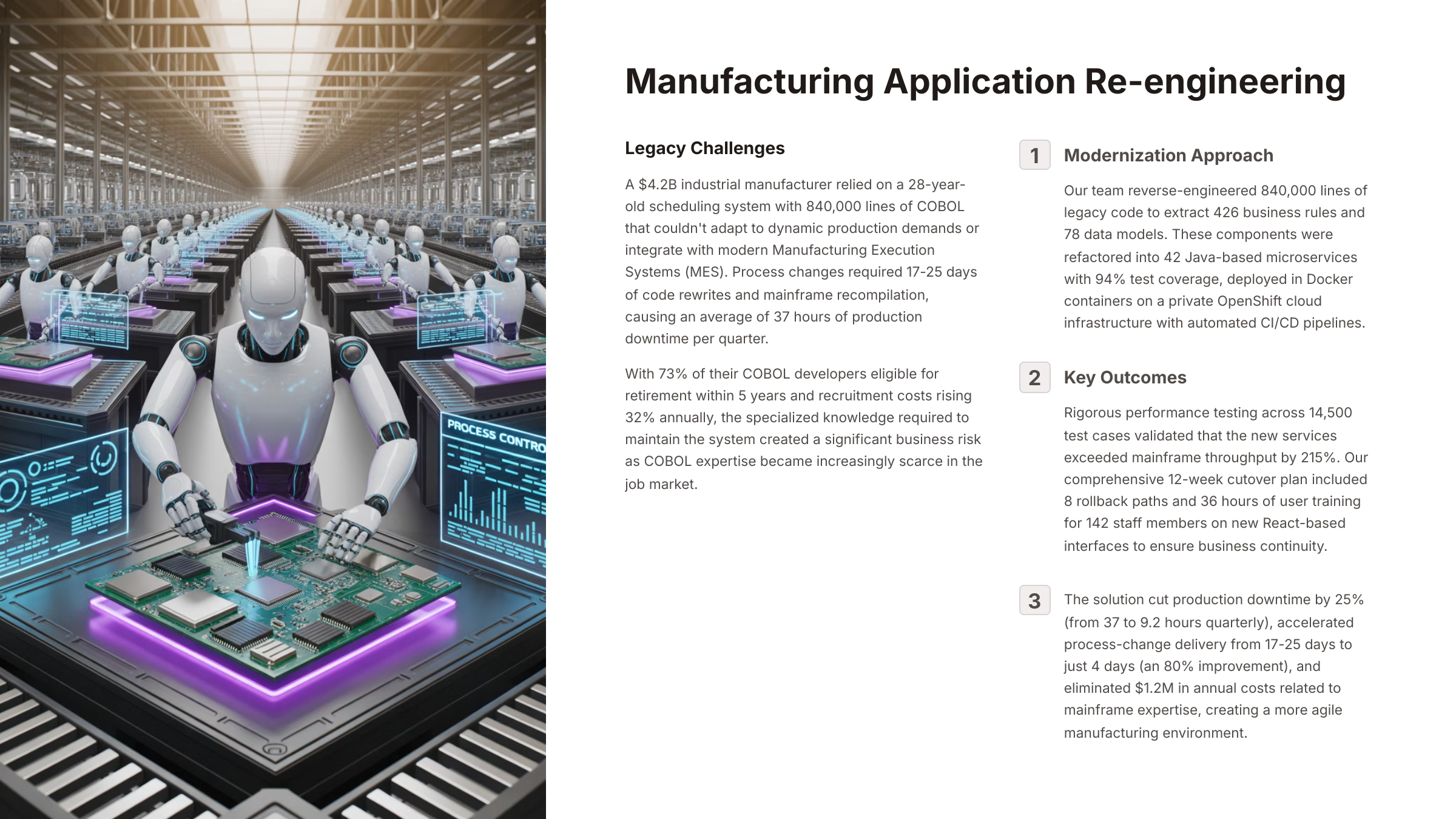 PROCESS CONTRO

Manufacturing Application Re-engineering

Legacy Challenges

A $4.2B industrial manufacturer relied on a 28-year-old scheduling system with 840,000 lines of COBOL that couldn't adapt to dynamic production demands or integrate with modern Manufacturing Execution Systems (MES). Process changes required 17-25 days of code rewrites and mainframe recompilation, causing an average of 37 hours of production downtime per quarter.

With 73% of their COBOL developers eligible for retirement within 5 years and recruitment costs rising 32% annually, the specialized knowledge required to maintain the system created a significant business risk as COBOL expertise became increasingly scarce in the job market.

1 Modernization Approach

Our team reverse-engineered 840,000 lines of legacy code to extract 426 business rules and 78 data models. These components were refactored into 42 Java-based microservices with 94% test coverage, deployed in Docker containers on a private OpenShift cloud infrastructure with automated CI/CD pipelines.

2 Key Outcomes

Rigorous performance testing across 14,500 test cases validated that the new services exceeded mainframe throughput by 215%. Our comprehensive 12-week cutover plan included 8 rollback paths and 36 hours of user training for 142 staff members on new React-based interfaces to ensure business continuity.

3

The solution cut production downtime by 25% (from 37 to 9.2 hours quarterly), accelerated process-change delivery from 17-25 days to just 4 days (an 80% improvement), and eliminated $1.2M in annual costs related to mainframe expertise, creating a more agile manufacturing environment.